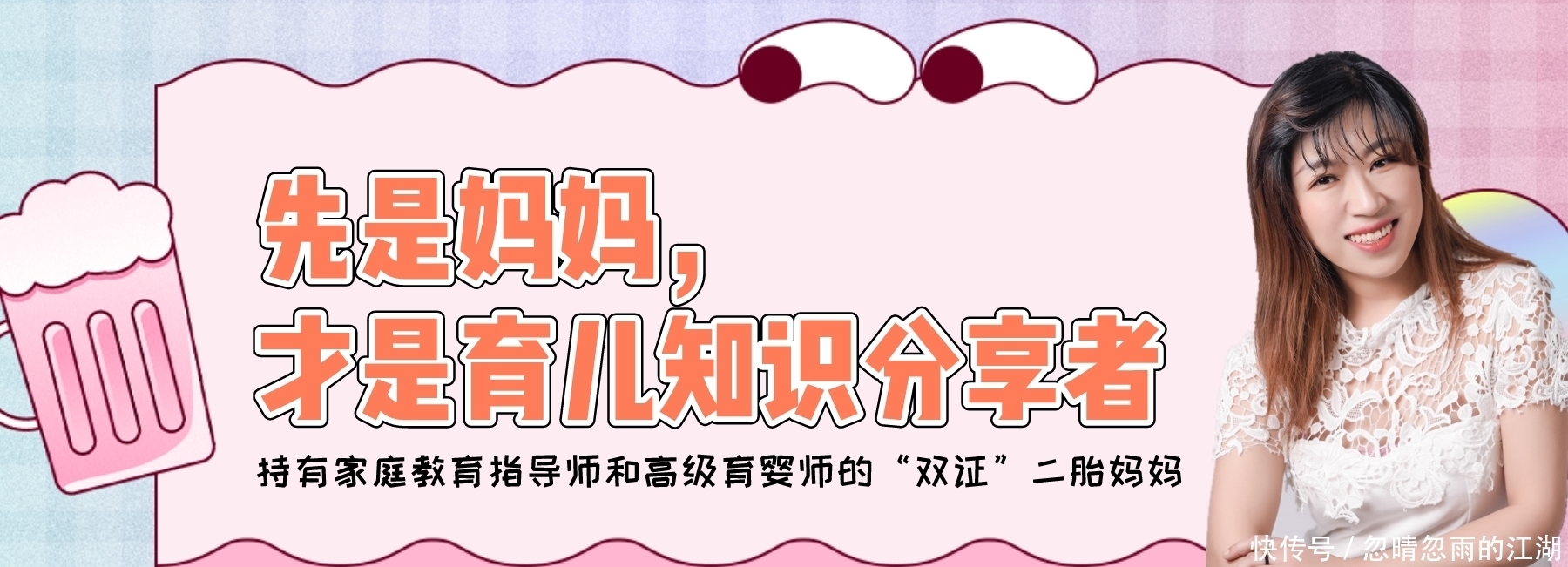 先是妈妈，
才是育儿知识分享者

持有家庭教育指导师和高级育婴师的“双证”二胎妈妈

快传号 / 忽晴忽雨的江湖